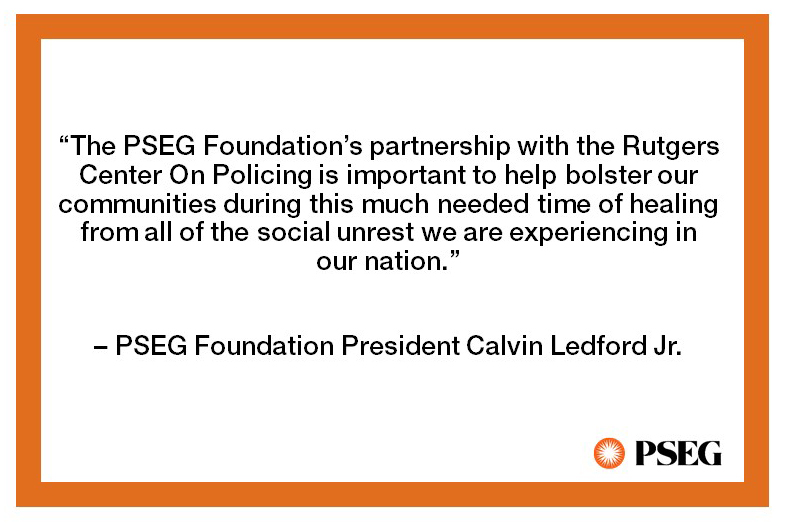 “The PSEG Foundation’s partnership with the Rutgers Center On Policing is important to help bolster our communities during this much needed time of healing from all of the social unrest we are experiencing in our nation.”

– PSEG Foundation President Calvin Ledford Jr.

PSEG